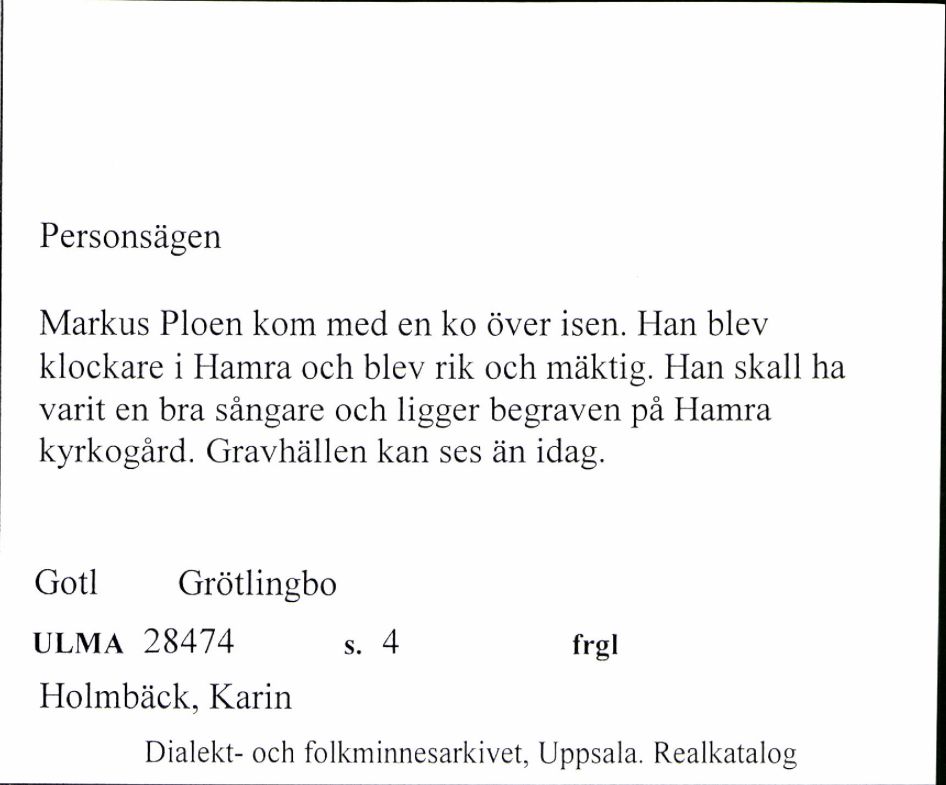 Personsägen

Markus Ploen kom med en ko över isen. Han blev klockare i Hamra och blev rik och mäktig. Han skall ha varit en bra sångare och ligger begraven på Hamra kyrkogård. Gravhällen kan ses än idag.

Gotl Grötlingbo

ULMA 28474 s. 4 frgl

Holmbäck, Karin

Dialekt- och folkminnesarkivet, Uppsala. Realkatalog